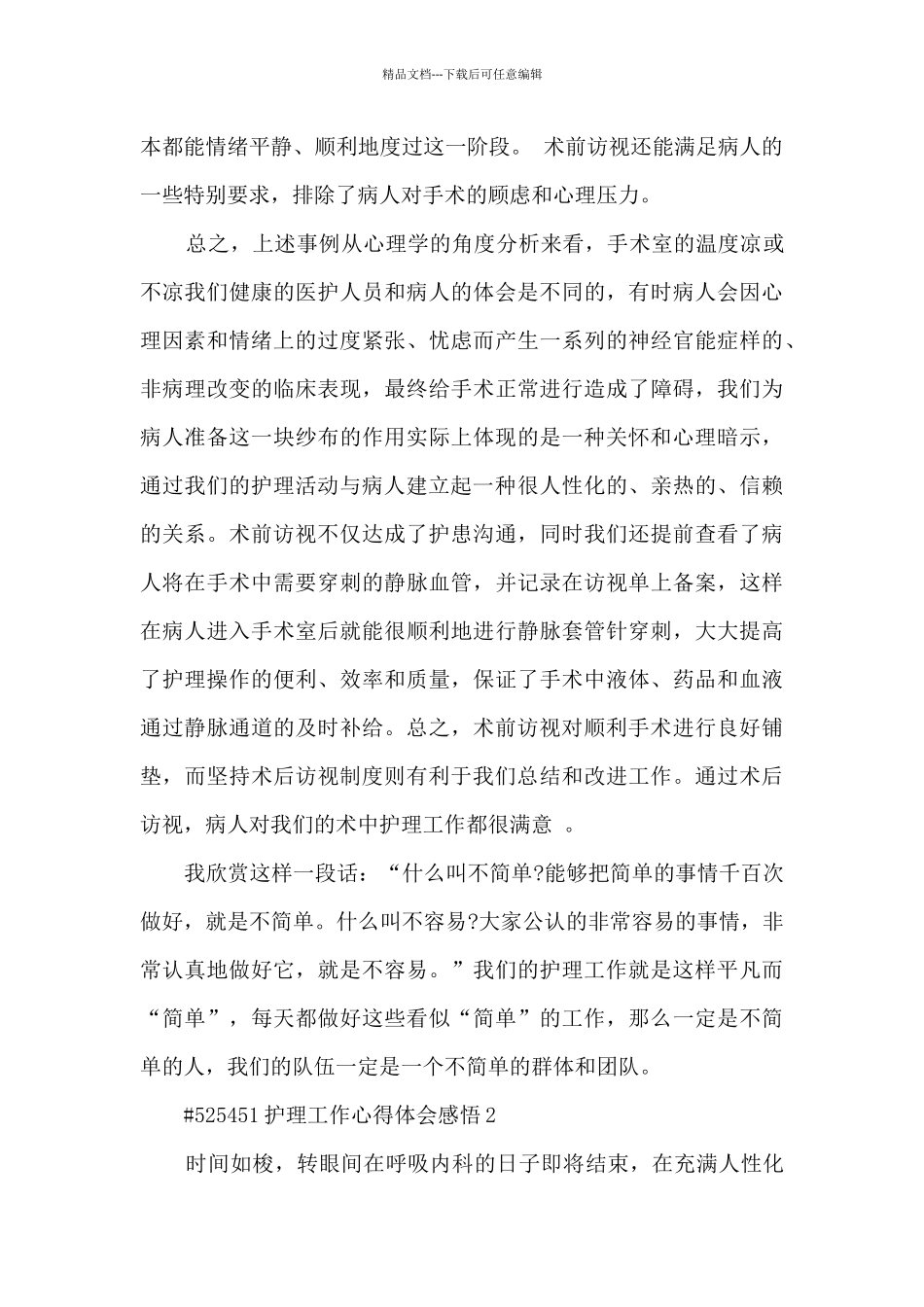 精品文档---下载后可任意编辑

本都能情绪平静、顺利地度过这一阶段。 术前访视还能满足病人的一些特别要求，排除了病人对手术的顾虑和心理压力。

总之，上述事例从心理学的角度分析来看，手术室的温度凉或不凉我们健康的医护人员和病人的体会是不同的，有时病人会因心理因素和情绪上的过度紧张、忧虑而产生一系列的神经官能症样的、非病理改变的临床表现，最终给手术正常进行造成了障碍，我们为病人准备这一块纱布的作用实际上体现的是一种关怀和心理暗示，通过我们的护理活动与病人建立起一种很人性化的、亲热的、信赖的关系。术前访视不仅达成了护患沟通，同时我们还提前查看了病人将在手术中需要穿刺的静脉血管，并记录在访视单上备案，这样在病人进入手术室后就能很顺利地进行静脉套管针穿刺，大大提高了护理操作的便利、效率和质量，保证了手术中液体、药品和血液通过静脉通道的及时补给。总之，术前访视对顺利手术进行良好铺垫，而坚持术后访视制度则有利于我们总结和改进工作。通过术后访视，病人对我们的术中护理工作都很满意 。

我欣赏这样一段话：“什么叫不简单?能够把简单的事情千百次做好，就是不简单。什么叫不容易?大家公认的非常容易的事情，非常认真地做好它，就是不容易。”我们的护理工作就是这样平凡而“简单”，每天都做好这些看似“简单”的工作，那么一定是不简单的人，我们的队伍一定是一个不简单的群体和团队。

#525451 护理工作心得体会感悟 2

时间如梭，转眼间在呼吸内科的日子即将结束，在充满人性化